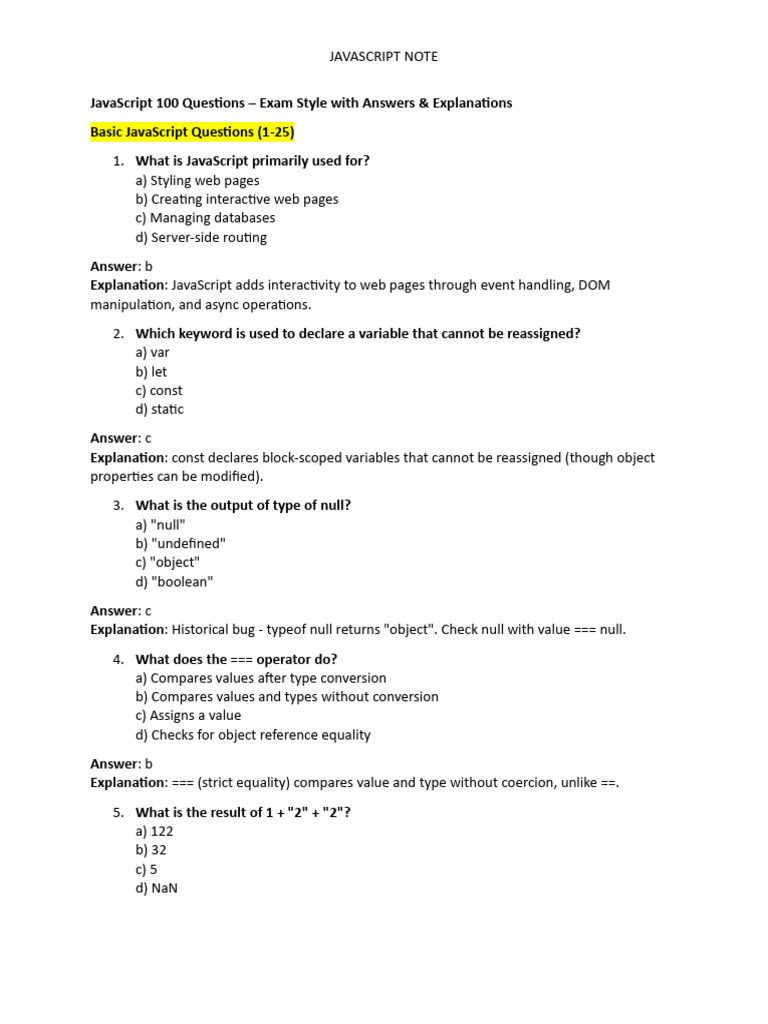 JAVASCRIPT NOTE

JavaScript 100 Questions – Exam Style with Answers & Explanations

Basic JavaScript Questions (1-25)

1. What is JavaScript primarily used for?
a) Styling web pages
b) Creating interactive web pages
c) Managing databases
d) Server-side routing

Answer: b
Explanation: JavaScript adds interactivity to web pages through event handling, DOM manipulation, and async operations.

2. Which keyword is used to declare a variable that cannot be reassigned?
a) var
b) let
c) const
d) static

Answer: c
Explanation: const declares block-scoped variables that cannot be reassigned (though object properties can be modified).

3. What is the output of type of null?
a) "null"
b) "undefined"
c) "object"
d) "boolean"

Answer: c
Explanation: Historical bug - typeof null returns "object". Check null with value === null.

4. What does the === operator do?
a) Compares values after type conversion
b) Compares values and types without conversion
c) Assigns a value
d) Checks for object reference equality

Answer: b
Explanation: === (strict equality) compares value and type without coercion, unlike ==.

5. What is the result of 1 + "2" + "2"?
a) 122
b) 32
c) 5
d) NaN